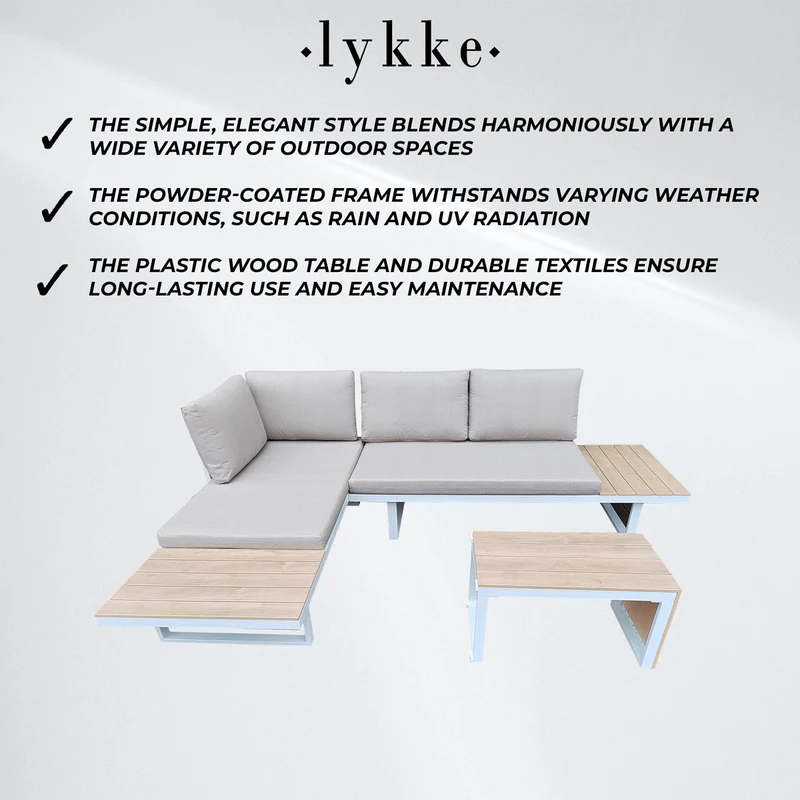 ·lykke·

✓ THE SIMPLE, ELEGANT STYLE BLENDS HARMONIOUSLY WITH A WIDE VARIETY OF OUTDOOR SPACES

✓ THE POWDER-COATED FRAME WITHSTANDS VARYING WEATHER CONDITIONS, SUCH AS RAIN AND UV RADIATION

✓ THE PLASTIC WOOD TABLE AND DURABLE TEXTILES ENSURE LONG-LASTING USE AND EASY MAINTENANCE